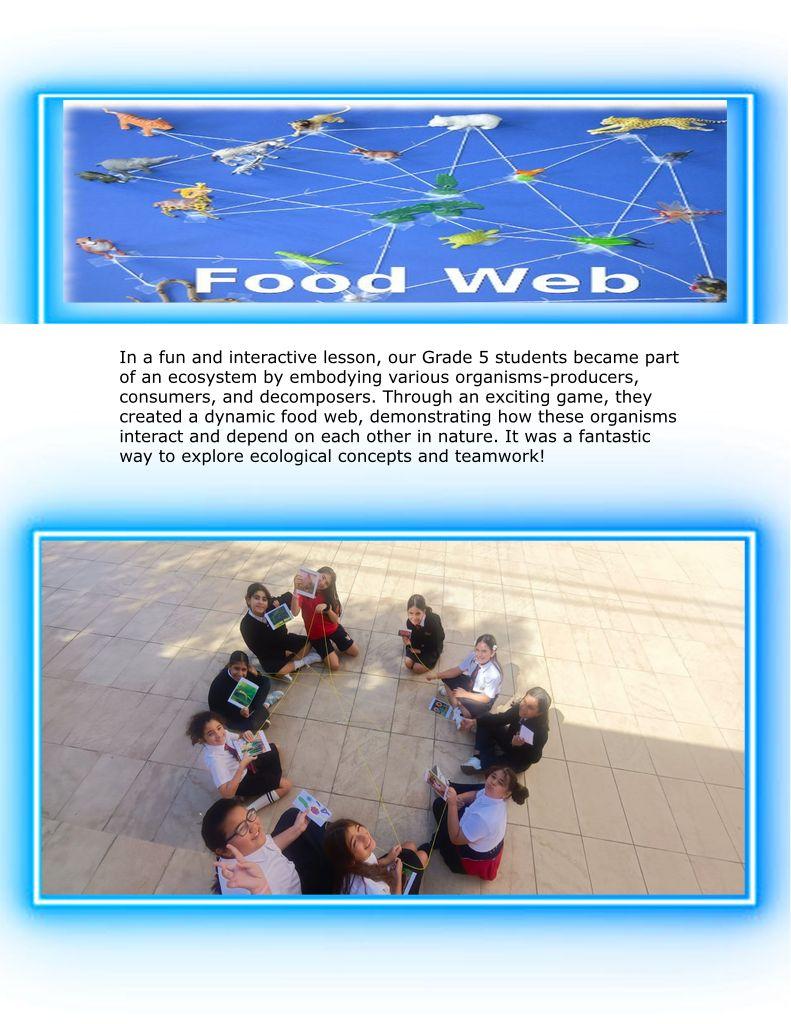 Food Web

In a fun and interactive lesson, our Grade 5 students became part of an ecosystem by embodying various organisms-producers, consumers, and decomposers. Through an exciting game, they created a dynamic food web, demonstrating how these organisms interact and depend on each other in nature. It was a fantastic way to explore ecological concepts and teamwork!